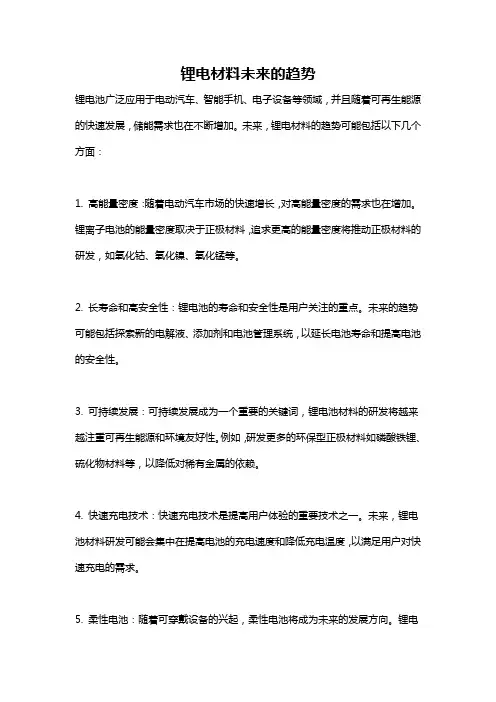 锂电材料未来的趋势

锂电池广泛应用于电动汽车、智能手机、电子设备等领域，并且随着可再生能源的快速发展，储能需求也在不断增加。未来，锂电材料的趋势可能包括以下几个方面：

1. 高能量密度：随着电动汽车市场的快速增长，对高能量密度的需求也在增加。锂离子电池的能量密度取决于正极材料，追求更高的能量密度将推动正极材料的研发，如氧化钴、氧化镍、氧化锰等。

2. 长寿命和高安全性：锂电池的寿命和安全性是用户关注的重点。未来的趋势可能包括探索新的电解液、添加剂和电池管理系统，以延长电池寿命和提高电池的安全性。

3. 可持续发展：可持续发展成为一个重要的关键词，锂电池材料的研发将越来越注重可再生能源和环境友好性。例如，研发更多的环保型正极材料如磷酸铁锂、硫化物材料等，以降低对稀有金属的依赖。

4. 快速充电技术：快速充电技术是提高用户体验的重要技术之一。未来，锂电池材料研发可能会集中在提高电池的充电速度和降低充电温度，以满足用户对快速充电的需求。

5. 柔性电池：随着可穿戴设备的兴起，柔性电池将成为未来的发展方向。锂电